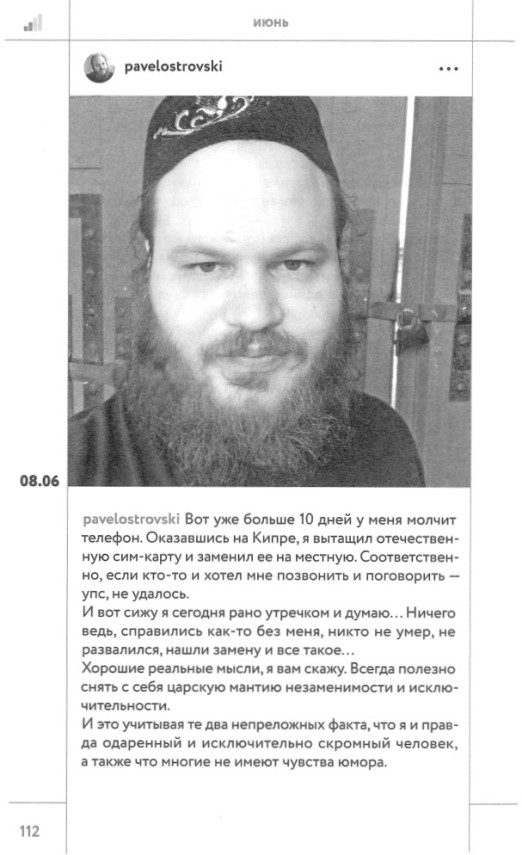 ИЮНЬ

pavelostrovski ...

08.06

pavelostrovski Вот уже больше 10 дней у меня молчит телефон. Оказавшись на Кипре, я вытащил отечественную сим-карту и заменил ее на местную. Соответственно, если кто-то и хотел мне позвонить и поговорить — упс, не удалось.
И вот сижу я сегодня рано утречком и думаю... Ничего ведь, справились как-то без меня, никто не умер, не развалился, нашли замену и все такое...
Хорошие реальные мысли, я вам скажу. Всегда полезно снять с себя царскую мантию незаменимости и исключительности.
И это учитывая те два непреложных факта, что я и правда одаренный и исключительно скромный человек, а также что многие не имеют чувства юмора.

112